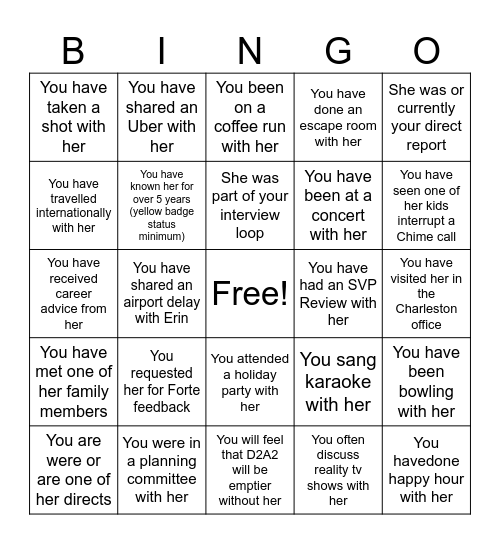 | B | I | N | G | O |
|---|---|---|---|---|
| You have taken a shot with her | You have shared an Uber with her | You been on a coffee run with her | You have done an escape room with her | She was or currently your direct report |
| You have travelled internationally with her | You have known her for over 5 years (yellow badge status minimum) | She was part of your interview loop | You have been at a concert with her | You have seen one of her kids interrupt a Chime call |
| You have received career advice from her | You have shared an airport delay with Erin | Free! | You have had an SVP Review with her | You have visited her in the Charleston office |
| You have met one of her family members | You requested her for Forte feedback | You attended a holiday party with her | You sang karaoke with her | You have been bowling with her |
| You are were or are one of her directs | You were in a planning committee with her | You will feel that D2A2 will be emptier without her | You often discuss reality tv shows with her | You havedone happy hour with her |